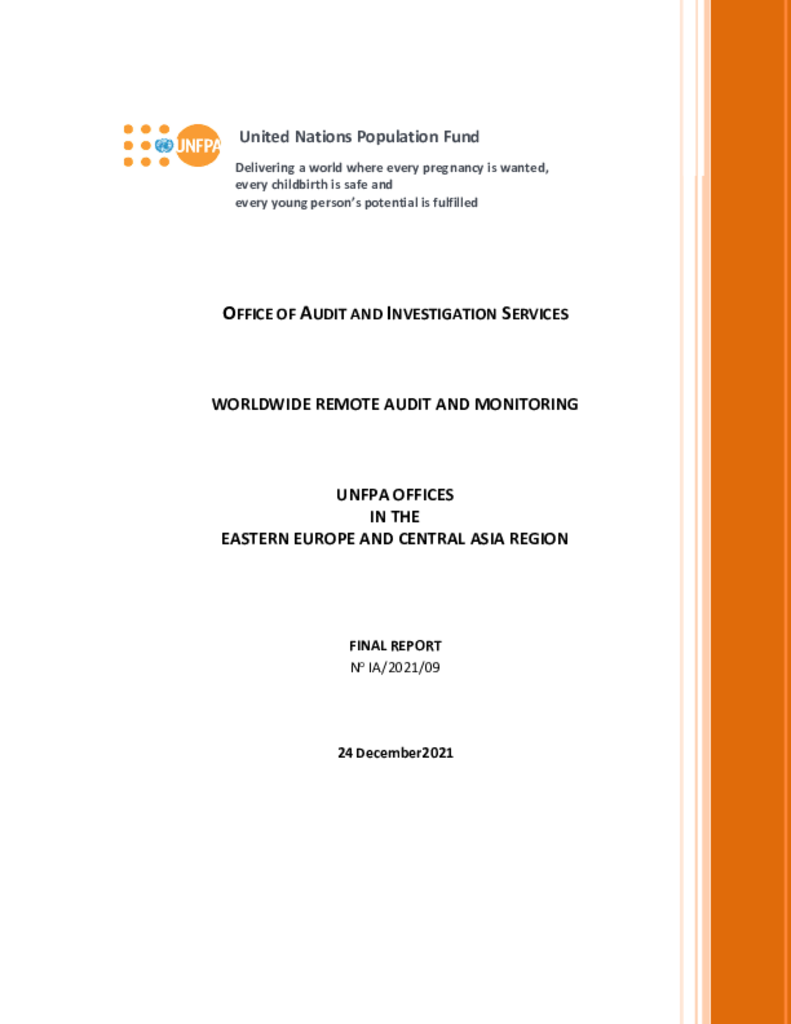 UNFPA

United Nations Population Fund

Delivering a world where every pregnancy is wanted, every childbirth is safe and every young person's potential is fulfilled

OFFICE OF AUDIT AND INVESTIGATION SERVICES

WORLDWIDE REMOTE AUDIT AND MONITORING

UNFPA OFFICES IN THE EASTERN EUROPE AND CENTRAL ASIA REGION

FINAL REPORT

Nº IA/2021/09

24 December2021